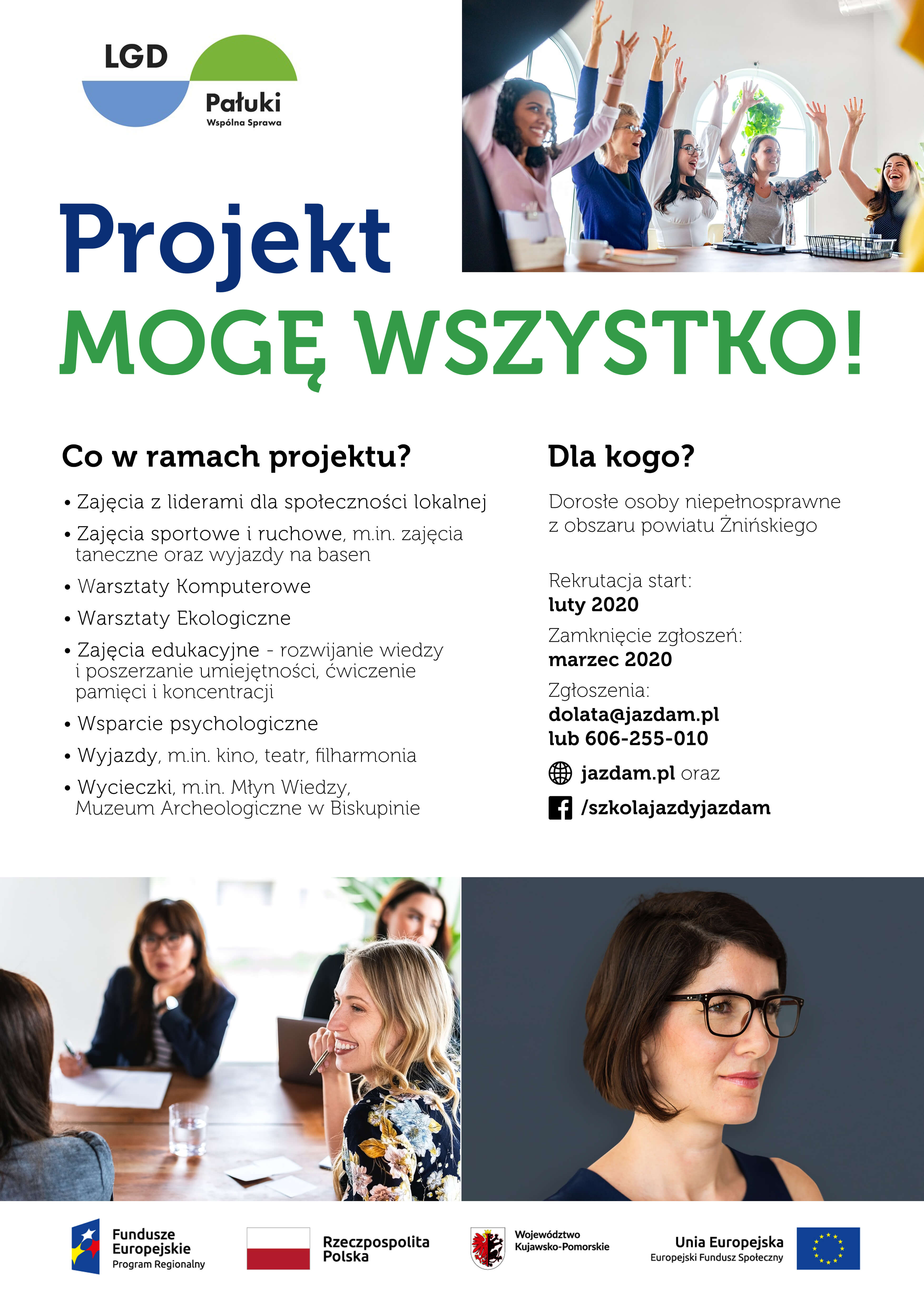 LGD
Pałuki
Wspólna Sprawa

Projekt
MOGĘ WSZYSTKO!

Co w ramach projektu?

• Zajęcia z liderami dla społeczności lokalnej
• Zajęcia sportowe i ruchowe, m.in. zajęcia taneczne oraz wyjazdy na basen
• Warsztaty Komputerowe
• Warsztaty Ekologiczne
• Zajęcia edukacyjne - rozwijanie wiedzy i poszerzanie umiejętności, ćwiczenie pamięci i koncentracji
• Wsparcie psychologiczne
• Wyjazdy, m.in. kino, teatr, filharmonia
• Wycieczki, m.in. Młyn Wiedzy, Muzeum Archeologiczne w Biskupinie

Dla kogo?

Dorosłe osoby niepełnosprawne z obszaru powiatu Żnińskiego

Rekrutacja start:
luty 2020
Zamknięcie zgłoszeń:
marzec 2020
Zgłoszenia:
dolata@jazdam.pl
lub 606-255-010
jazdam.pl oraz
/szkolajazdyjazdam

Fundusze Europejskie
Program Regionalny
Rzeczpospolita Polska
Województwo Kujawsko-Pomorskie
Unia Europejska
Europejski Fundusz Społeczny